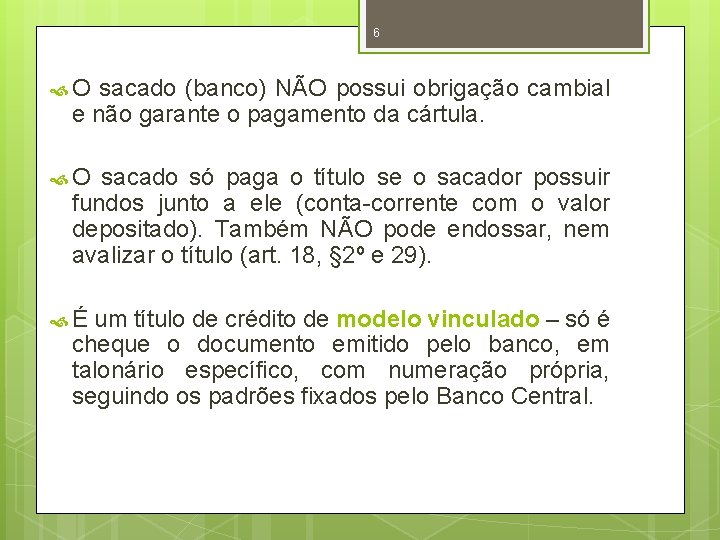 6

O sacado (banco) NÃO possui obrigação cambial e não garante o pagamento da cártula.

O sacado só paga o título se o sacador possuir fundos junto a ele (conta-corrente com o valor depositado). Também NÃO pode endossar, nem avalizar o título (art. 18, §2º e 29).

É um título de crédito de modelo vinculado – só é cheque o documento emitido pelo banco, em talonário específico, com numeração própria, seguindo os padrões fixados pelo Banco Central.